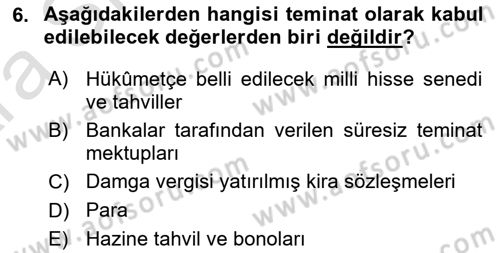 6. Aşağıdakilerden hangisi teminat olarak kabul edilebilecek değerlerden biri değildir?

A) Hükûmetçe belli edilecek milli hisse senedi ve tahviller
B) Bankalar tarafından verilen süresiz teminat mektupları
C) Damga vergisi yatırılmış kira sözleşmeleri
D) Para
E) Hazine tahvil ve bonoları

www.aofsoru.com